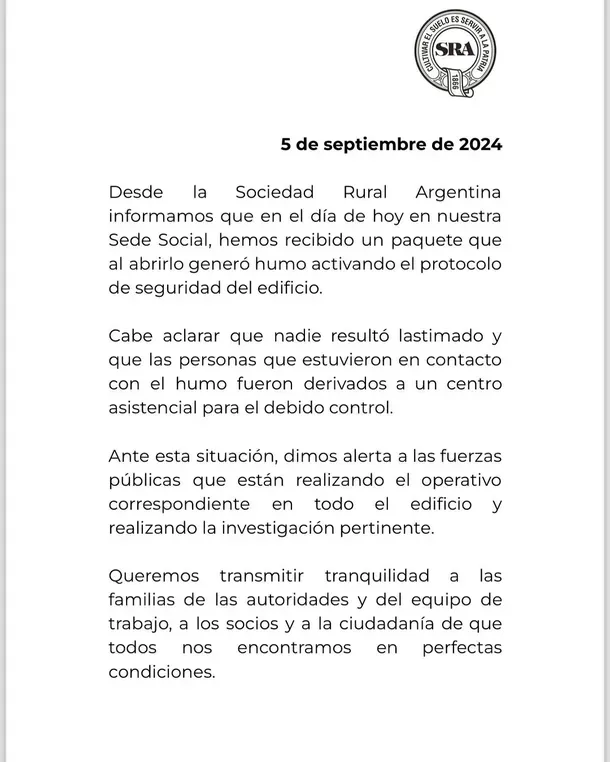 CULTIVAR EL SUELO ES SERVIR A LA PATRIA
SRA
1866

5 de septiembre de 2024

Desde la Sociedad Rural Argentina informamos que en el día de hoy en nuestra Sede Social, hemos recibido un paquete que al abrirlo generó humo activando el protocolo de seguridad del edificio.

Cabe aclarar que nadie resultó lastimado y que las personas que estuvieron en contacto con el humo fueron derivados a un centro asistencial para el debido control.

Ante esta situación, dimos alerta a las fuerzas públicas que están realizando el operativo correspondiente en todo el edificio y realizando la investigación pertinente.

Queremos transmitir tranquilidad a las familias de las autoridades y del equipo de trabajo, a los socios y a la ciudadanía de que todos nos encontramos en perfectas condiciones.